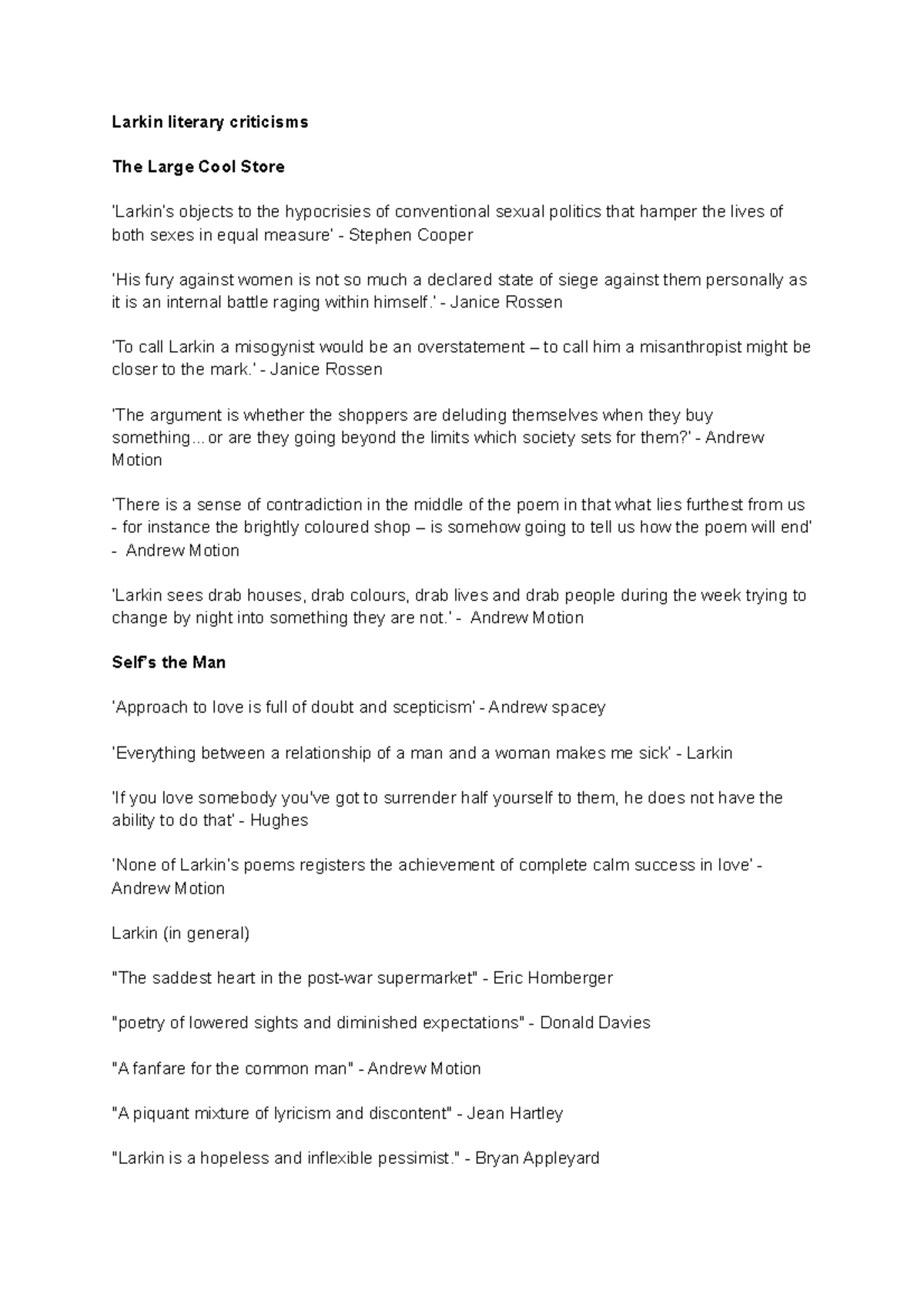 Larkin literary criticisms

The Large Cool Store

'Larkin's objects to the hypocrisies of conventional sexual politics that hamper the lives of both sexes in equal measure' - Stephen Cooper

'His fury against women is not so much a declared state of siege against them personally as it is an internal battle raging within himself.' - Janice Rossen

'To call Larkin a misogynist would be an overstatement – to call him a misanthropist might be closer to the mark.' - Janice Rossen

'The argument is whether the shoppers are deluding themselves when they buy something...or are they going beyond the limits which society sets for them?' - Andrew Motion

'There is a sense of contradiction in the middle of the poem in that what lies furthest from us - for instance the brightly coloured shop – is somehow going to tell us how the poem will end' - Andrew Motion

'Larkin sees drab houses, drab colours, drab lives and drab people during the week trying to change by night into something they are not.' - Andrew Motion

Self's the Man

'Approach to love is full of doubt and scepticism' - Andrew spacey

'Everything between a relationship of a man and a woman makes me sick' - Larkin

'If you love somebody you've got to surrender half yourself to them, he does not have the ability to do that' - Hughes

'None of Larkin's poems registers the achievement of complete calm success in love' - Andrew Motion

Larkin (in general)

"The saddest heart in the post-war supermarket" - Eric Homberger

"poetry of lowered sights and diminished expectations" - Donald Davies

"A fanfare for the common man" - Andrew Motion

"A piquant mixture of lyricism and discontent" - Jean Hartley

"Larkin is a hopeless and inflexible pessimist." - Bryan Appleyard